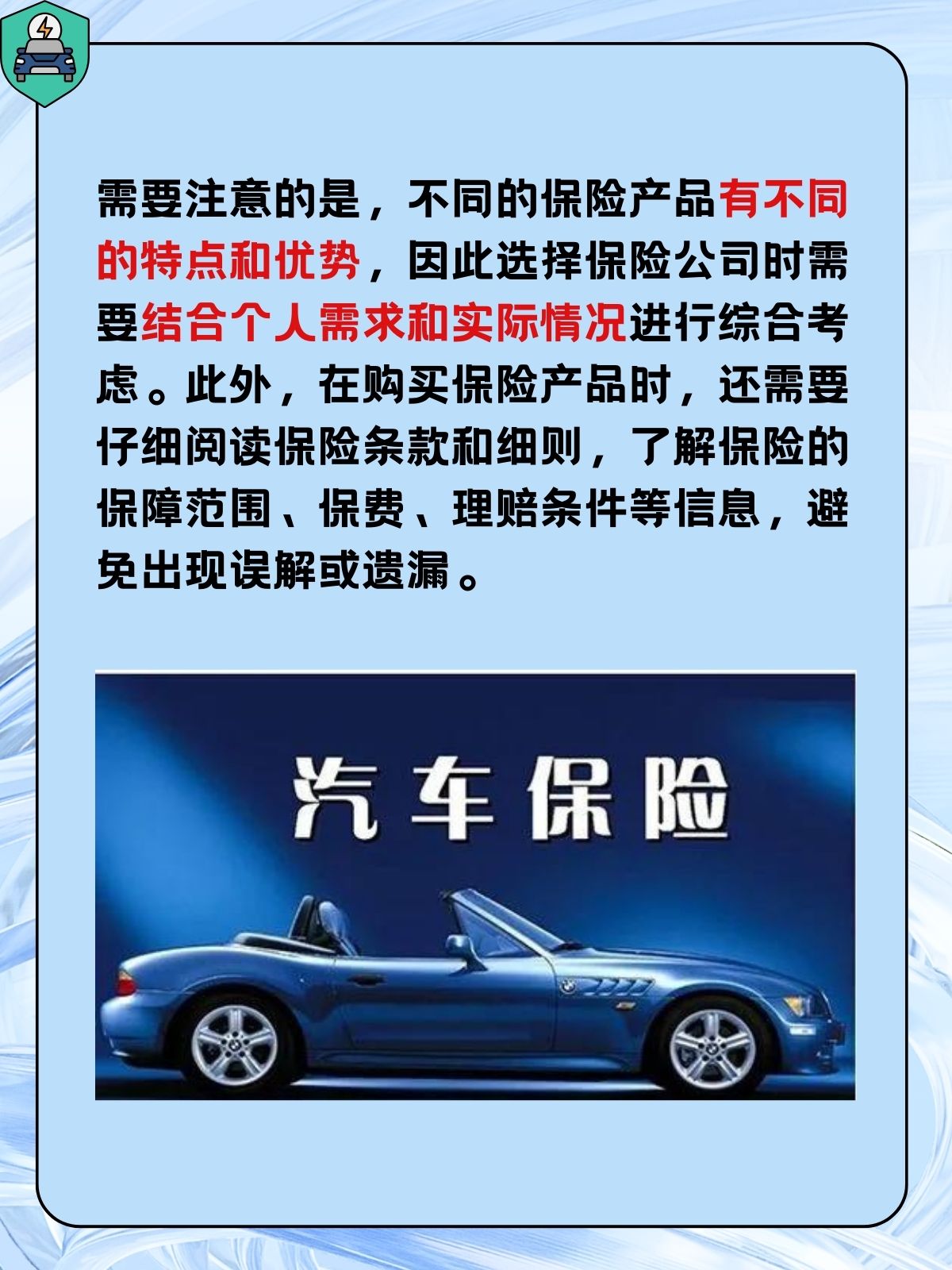 需要注意的是，不同的保险产品有不同的特点和优势，因此选择保险公司时需要结合个人需求和实际情况进行综合考虑。此外，在购买保险产品时，还需要仔细阅读保险条款和细则，了解保险的保障范围、保费、理赔条件等信息，避免出现误解或遗漏。

汽车保险